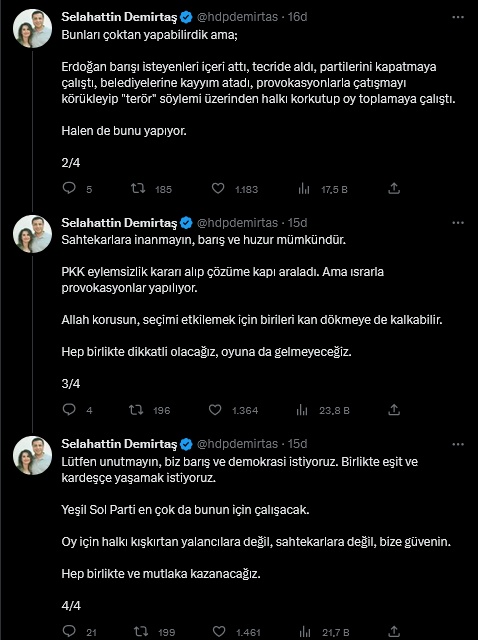 Selahattin Demirtaş @hdpdemirtas · 16d
Bunları çoktan yapabilirdik ama;

Erdoğan barışı isteyenleri içeri attı, tecride aldı, partilerini kapatmaya çalıştı, belediyelerine kayyım atadı, provokasyonlarla çatışmayı körükleyip "terör" söylemi üzerinden halkı korkutup oy toplamaya çalıştı.

Halen de bunu yapıyor.

2/4

5 185 1.183 17,5 B

Selahattin Demirtaş @hdpdemirtas · 15d
Sahtekarlara inanmayın, barış ve huzur mümkündür.

PKK eylemsizlik kararı alıp çözüme kapı araladı. Ama ısrarla provokasyonlar yapılıyor.

Allah korusun, seçimi etkilemek için birileri kan dökmeye de kalkabilir.

Hep birlikte dikkatli olacağız, oyuna da gelmeyeceğiz.

3/4

4 196 1.364 23,8 B

Selahattin Demirtaş @hdpdemirtas · 15d
Lütfen unutmayın, biz barış ve demokrasi istiyoruz. Birlikte eşit ve kardeşçe yaşamak istiyoruz.

Yeşil Sol Parti en çok da bunun için çalışacak.

Oy için halkı kışkırtan yalancılara değil, sahtekarlara değil, bize güvenin.

Hep birlikte ve mutlaka kazanacağız.

4/4

21 199 1.461 21,7 B